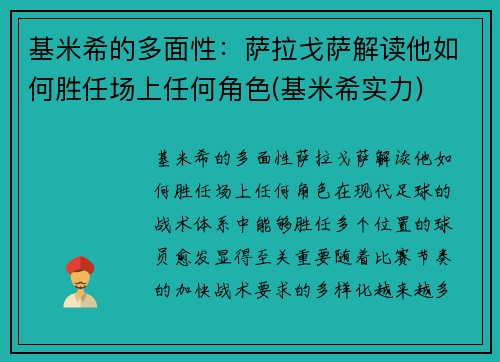 基米希的多面性：萨拉戈萨解读他如何胜任场上任何角色(基米希实力)

基米希的多面性萨拉戈萨解读他如何胜任场上任何角色在现代足球的战术体系中能够胜任多个位置的球员愈发显得至关重要随着比赛节奏的加快战术要求的多样化越来越多